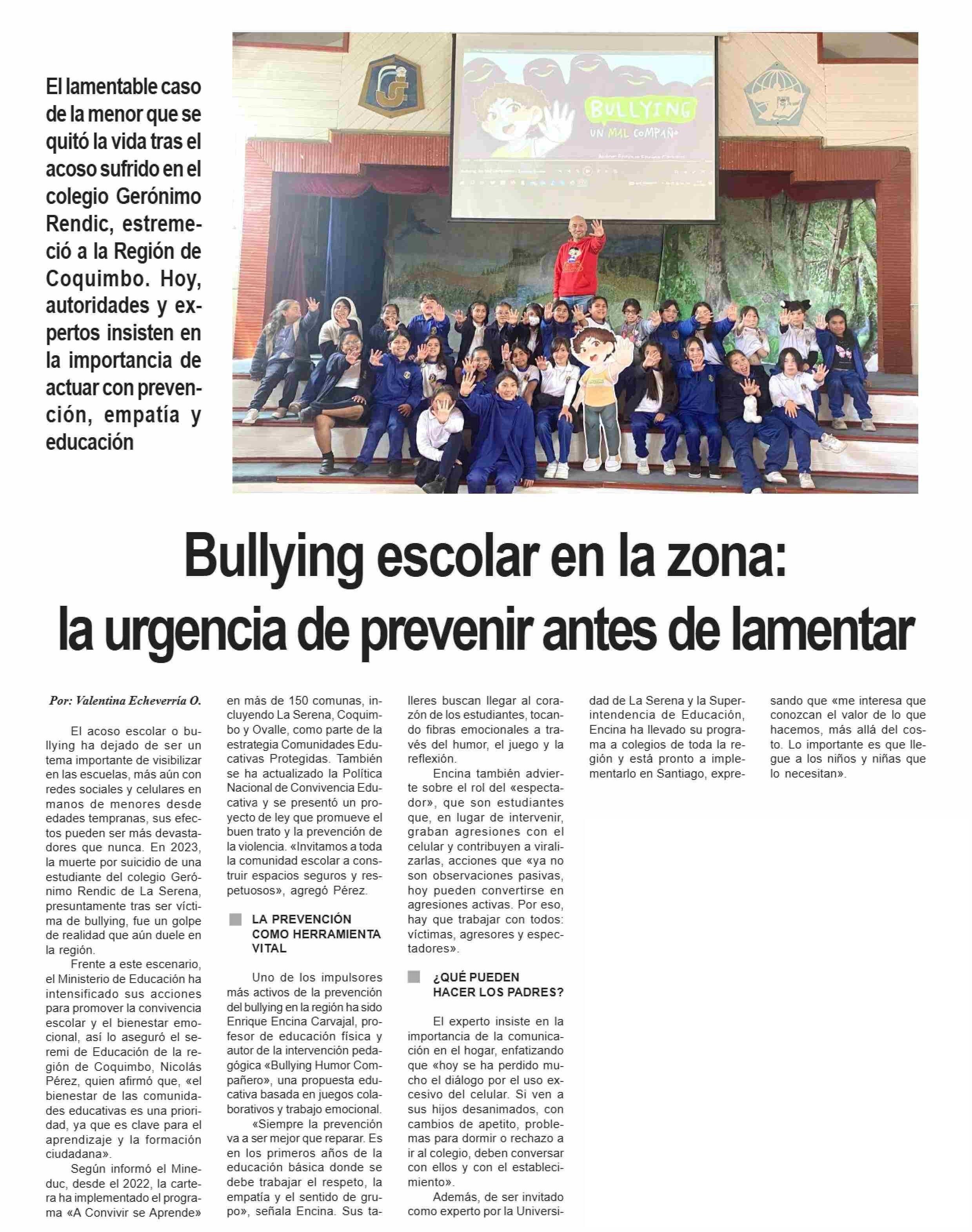 El lamentable caso de la menor que se quitó la vida tras el acoso sufrido en el colegio Gerónimo Rendic, estremeció a la Región de Coquimbo. Hoy, autoridades y expertos insisten en la importancia de actuar con prevención, empatía y educación

BULLYING
UN MAL COMPAÑO

Bullying escolar en la zona: la urgencia de prevenir antes de lamentar

Por: Valentina Echeverría O.

El acoso escolar o bullying ha dejado de ser un tema importante de visibilizar en las escuelas, más aún con redes sociales y celulares en manos de menores desde edades tempranas, sus efectos pueden ser más devastadores que nunca. En 2023, la muerte por suicidio de una estudiante del colegio Gerónimo Rendic de La Serena, presuntamente tras ser víctima de bullying, fue un golpe de realidad que aún duele en la región.

Frente a este escenario, el Ministerio de Educación ha intensificado sus acciones para promover la convivencia escolar y el bienestar emocional, así lo aseguró el seremi de Educación de la región de Coquimbo, Nicolás Pérez, quien afirmó que, «el bienestar de las comunidades educativas es una prioridad, ya que es clave para el aprendizaje y la formación ciudadana».

Según informó el Mineduc, desde el 2022, la cartera ha implementado el programa «A Convivir se Aprende» en más de 150 comunas, incluyendo La Serena, Coquimbo y Ovalle, como parte de la estrategia Comunidades Educativas Protegidas. También se ha actualizado la Política Nacional de Convivencia Educativa y se presentó un proyecto de ley que promueve el buen trato y la prevención de la violencia. «Invitamos a toda la comunidad escolar a construir espacios seguros y respetuosos», agregó Pérez.

LA PREVENCIÓN COMO HERRAMIENTA VITAL

Uno de los impulsores más activos de la prevención del bullying en la región ha sido Enrique Encina Carvajal, profesor de educación física y autor de la intervención pedagógica «Bullying Humor Compañero», una propuesta educativa basada en juegos colaborativos y trabajo emocional.

«Siempre la prevención va a ser mejor que reparar. Es en los primeros años de la educación básica donde se debe trabajar el respeto, la empatía y el sentido de grupo», señala Encina. Sus talleres buscan llegar al corazón de los estudiantes, tocando fibras emocionales a través del humor, el juego y la reflexión.

Encina también advierte sobre el rol del «espectador», que son estudiantes que, en lugar de intervenir, graban agresiones con el celular y contribuyen a viralizarlas, acciones que «ya no son observaciones pasivas, hoy pueden convertirse en agresiones activas. Por eso, hay que trabajar con todos: víctimas, agresores y espectadores».

¿QUÉ PUEDEN HACER LOS PADRES?

El experto insiste en la importancia de la comunicación en el hogar, enfatizando que «hoy se ha perdido mucho el diálogo por el uso excesivo del celular. Si ven a sus hijos desanimados, con cambios de apetito, problemas para dormir o rechazo a ir al colegio, deben conversar con ellos y con el establecimiento».

Además, de ser invitado como experto por la Universidad de La Serena y la Superintendencia de Educación, Encina ha llevado su programa a colegios de toda la región y está pronto a implementarlo en Santiago, expresando que «me interesa que conozcan el valor de lo que hacemos, más allá del costo. Lo importante es que llegue a los niños y niñas que lo necesitan».